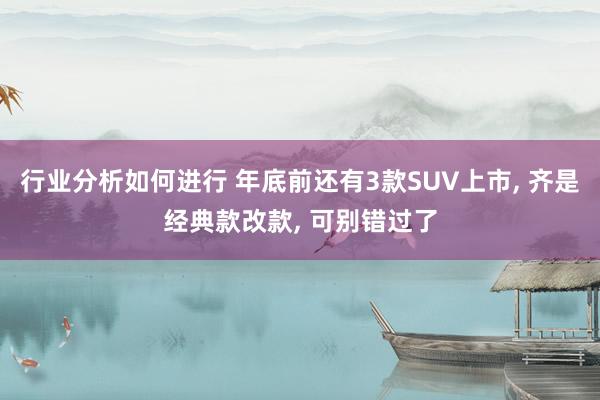 行业分析如何进行 年底前还有3款SUV上市, 齐是经典款改款, 可别错过了